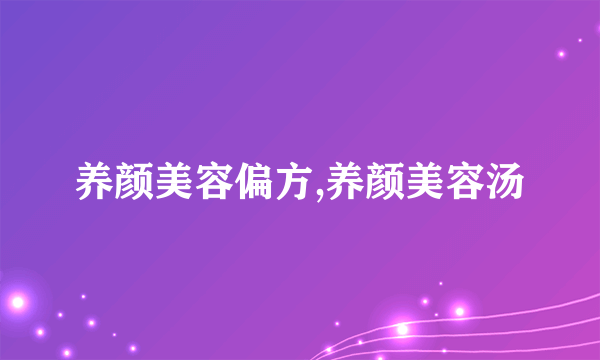 养颜美容偏方,养颜美容汤